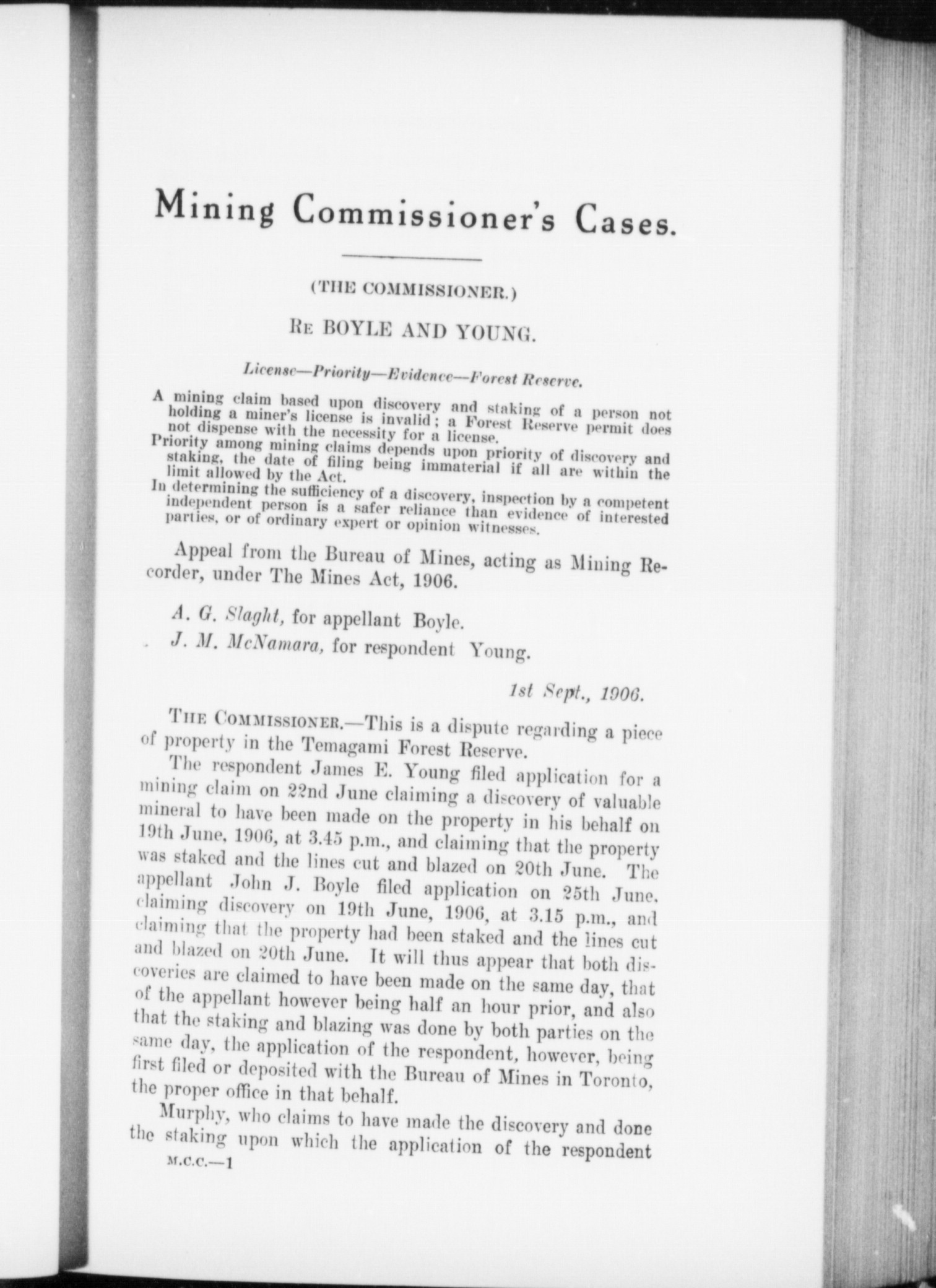 Mining Commissioner's Cases.

(THE COMMISSIONER.)

RE BOYLE AND YOUNG.

License—Priority—Evidence—Forest Reserve.

A mining claim based upon discovery and staking of a person not holding a miner's license is invalid; a Forest Reserve permit does not dispense with the necessity for a license.
Priority among mining claims depends upon priority of discovery and staking, the date of filing being immaterial if all are within the limit allowed by the Act.
In determining the sufficiency of a discovery, inspection by a competent independent person is a safer reliance than evidence of interested parties, or of ordinary expert or opinion witnesses.

Appeal from the Bureau of Mines, acting as Mining Recorder, under The Mines Act, 1906.

A. G. Slaght, for appellant Boyle.

J. M. McNamara, for respondent Young.

1st Sept., 1906.

THE COMMISSIONER.—This is a dispute regarding a piece of property in the Temagami Forest Reserve.

The respondent James E. Young filed application for a mining claim on 22nd June claiming a discovery of valuable mineral to have been made on the property in his behalf on 19th June, 1906, at 3.45 p.m., and claiming that the property was staked and the lines cut and blazed on 20th June. The appellant John J. Boyle filed application on 25th June, claiming discovery on 19th June, 1906, at 3.15 p.m., and claiming that the property had been staked and the lines cut and blazed on 20th June. It will thus appear that both discoveries are claimed to have been made on the same day, that of the appellant however being half an hour prior, and also that the staking and blazing was done by both parties on the same day, the application of the respondent, however, being first filed or deposited with the Bureau of Mines in Toronto, the proper office in that behalf.

Murphy, who claims to have made the discovery and done the staking upon which the application of the respondent

M.C.C.—1